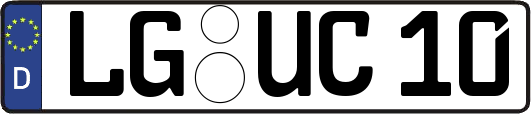 D LG UC 10